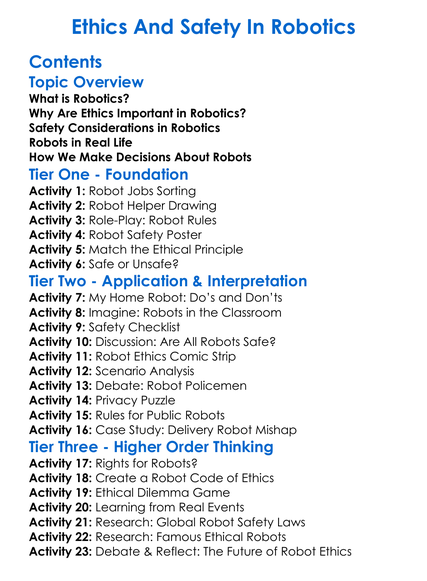 Ethics And Safety In Robotics

Contents

Topic Overview

What is Robotics?
Why Are Ethics Important in Robotics?
Safety Considerations in Robotics
Robots in Real Life
How We Make Decisions About Robots

Tier One - Foundation

Activity 1: Robot Jobs Sorting
Activity 2: Robot Helper Drawing
Activity 3: Role-Play: Robot Rules
Activity 4: Robot Safety Poster
Activity 5: Match the Ethical Principle
Activity 6: Safe or Unsafe?

Tier Two - Application & Interpretation

Activity 7: My Home Robot: Do's and Don'ts
Activity 8: Imagine: Robots in the Classroom
Activity 9: Safety Checklist
Activity 10: Discussion: Are All Robots Safe?
Activity 11: Robot Ethics Comic Strip
Activity 12: Scenario Analysis
Activity 13: Debate: Robot Policemen
Activity 14: Privacy Puzzle
Activity 15: Rules for Public Robots
Activity 16: Case Study: Delivery Robot Mishap

Tier Three - Higher Order Thinking

Activity 17: Rights for Robots?
Activity 18: Create a Robot Code of Ethics
Activity 19: Ethical Dilemma Game
Activity 20: Learning from Real Events
Activity 21: Research: Global Robot Safety Laws
Activity 22: Research: Famous Ethical Robots
Activity 23: Debate & Reflect: The Future of Robot Ethics